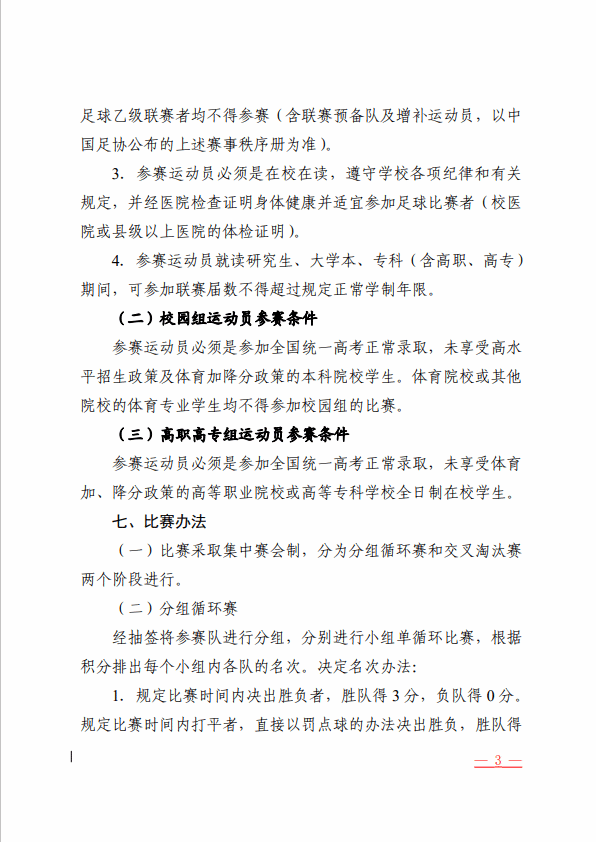 足球乙级联赛者均不得参赛（含联赛预备队及增补运动员，以中国足协公布的上述赛事秩序册为准）。

3. 参赛运动员必须是在校在读，遵守学校各项纪律和有关规定，并经医院检查证明身体健康并适宜参加足球比赛者（校医院或县级以上医院的体检证明）。

4. 参赛运动员就读研究生、大学本、专科（含高职、高专）期间，可参加联赛届数不得超过规定正常学制年限。

（二）校园组运动员参赛条件

参赛运动员必须是参加全国统一高考正常录取，未享受高水平招生政策及体育加降分政策的本科院校学生。体育院校或其他院校的体育专业学生均不得参加校园组的比赛。

（三）高职高专组运动员参赛条件

参赛运动员必须是参加全国统一高考正常录取，未享受体育加、降分政策的高等职业院校或高等专科学校全日制在校学生。

七、比赛办法

（一）比赛采取集中赛会制，分为分组循环赛和交叉淘汰赛两个阶段进行。

（二）分组循环赛

经抽签将参赛队进行分组，分别进行小组单循环比赛，根据积分排出每个小组内各队的名次。决定名次办法：

1. 规定比赛时间内决出胜负者，胜队得 3 分，负队得 0 分。规定比赛时间内打平者，直接以罚点球的办法决出胜负，胜队得

— 3 —